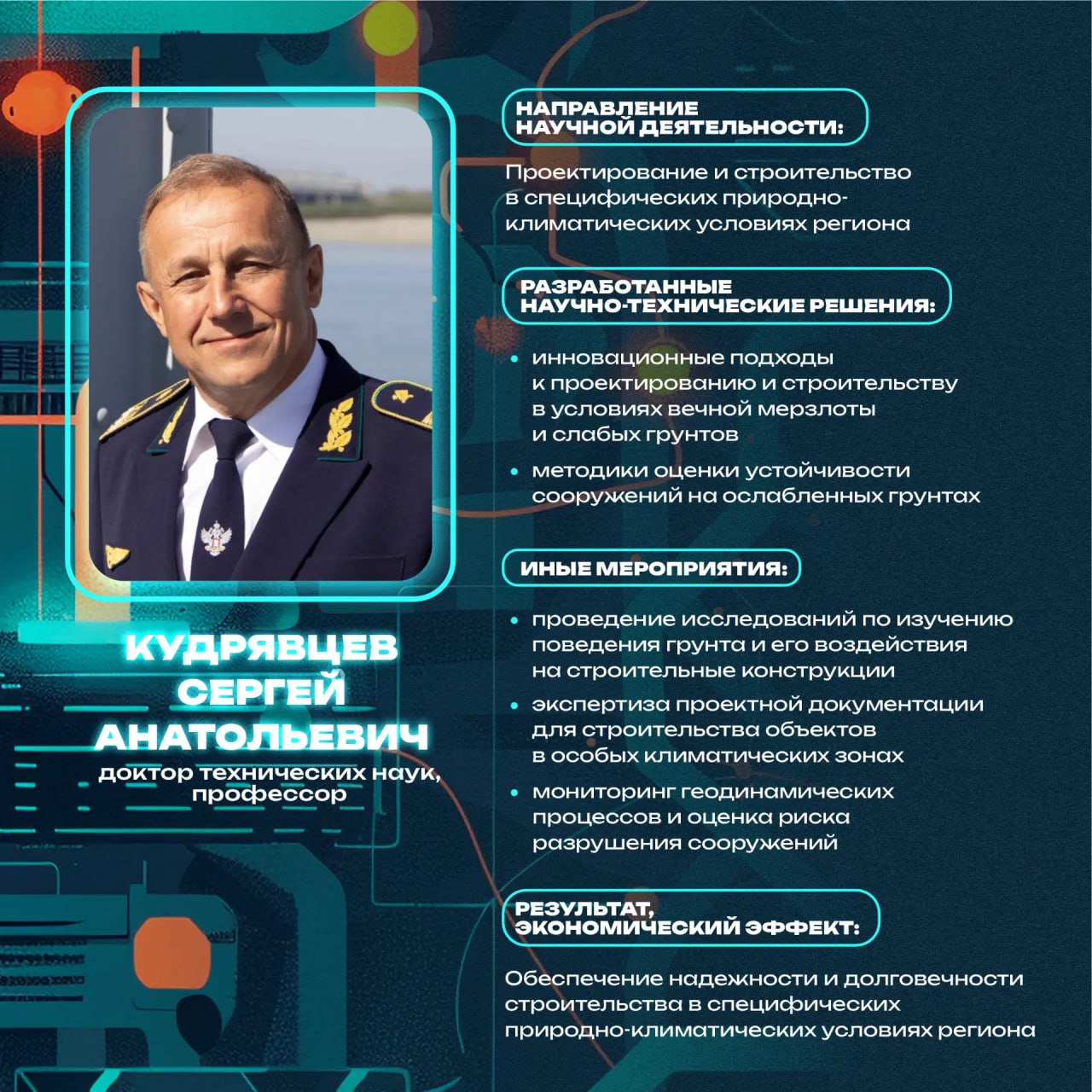 КУДРЯВЦЕВ СЕРГЕЙ АНАТОЛЬЕВИЧ

доктор технических наук, профессор

НАПРАВЛЕНИЕ НАУЧНОЙ ДЕЯТЕЛЬНОСТИ:

Проектирование и строительство в специфических природно-климатических условиях региона

РАЗРАБОТАННЫЕ НАУЧНО-ТЕХНИЧЕСКИЕ РЕШЕНИЯ:

• инновационные подходы к проектированию и строительству в условиях вечной мерзлоты и слабых грунтов

• методики оценки устойчивости сооружений на ослабленных грунтах

ИНЫЕ МЕРОПРИЯТИЯ:

• проведение исследований по изучению поведения грунта и его воздействия на строительные конструкции

• экспертиза проектной документации для строительства объектов в особых климатических зонах

• мониторинг геодинамических процессов и оценка риска разрушения сооружений

РЕЗУЛЬТАТ, ЭКОНОМИЧЕСКИЙ ЭФФЕКТ:

Обеспечение надежности и долговечности строительства в специфических природно-климатических условиях региона